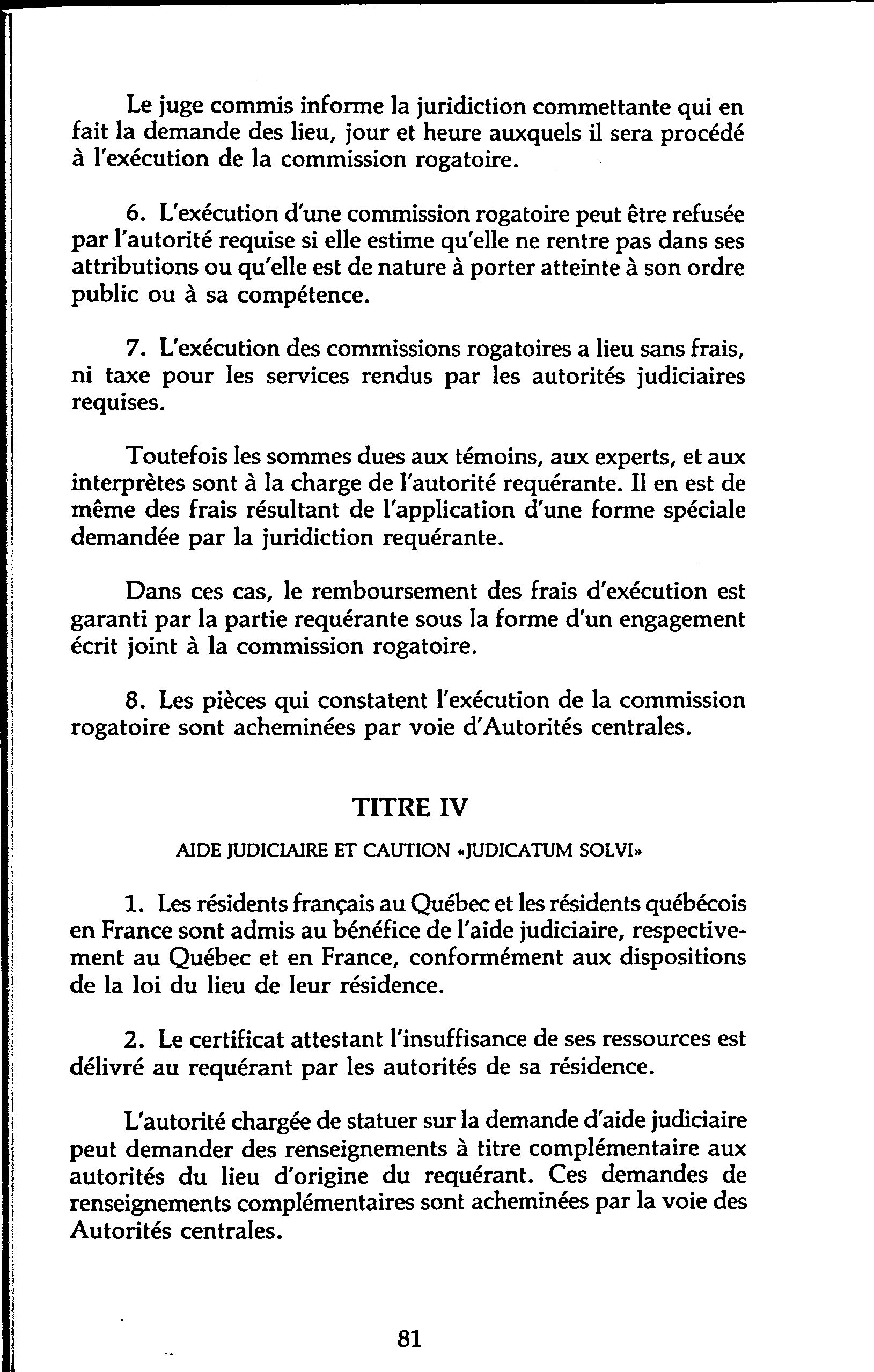 Le juge commis informe la juridiction commettante qui en fait la demande des lieu, jour et heure auxquels il sera procédé à l'exécution de la commission rogatoire.

6. L'exécution d'une commission rogatoire peut être refusée par l'autorité requise si elle estime qu'elle ne rentre pas dans ses attributions ou qu'elle est de nature à porter atteinte à son ordre public ou à sa compétence.

7. L'exécution des commissions rogatoires a lieu sans frais, ni taxe pour les services rendus par les autorités judiciaires requises.

Toutefois les sommes dues aux témoins, aux experts, et aux interprètes sont à la charge de l'autorité requérante. Il en est de même des frais résultant de l'application d'une forme spéciale demandée par la juridiction requérante.

Dans ces cas, le remboursement des frais d'exécution est garanti par la partie requérante sous la forme d'un engagement écrit joint à la commission rogatoire.

8. Les pièces qui constatent l'exécution de la commission rogatoire sont acheminées par voie d'Autorités centrales.

TITRE IV

AIDE JUDICIAIRE ET CAUTION «JUDICATUM SOLVI»

1. Les résidents français au Québec et les résidents québécois en France sont admis au bénéfice de l'aide judiciaire, respectivement au Québec et en France, conformément aux dispositions de la loi du lieu de leur résidence.

2. Le certificat attestant l'insuffisance de ses ressources est délivré au requérant par les autorités de sa résidence.

L'autorité chargée de statuer sur la demande d'aide judiciaire peut demander des renseignements à titre complémentaire aux autorités du lieu d'origine du requérant. Ces demandes de renseignements complémentaires sont acheminées par la voie des Autorités centrales.

81